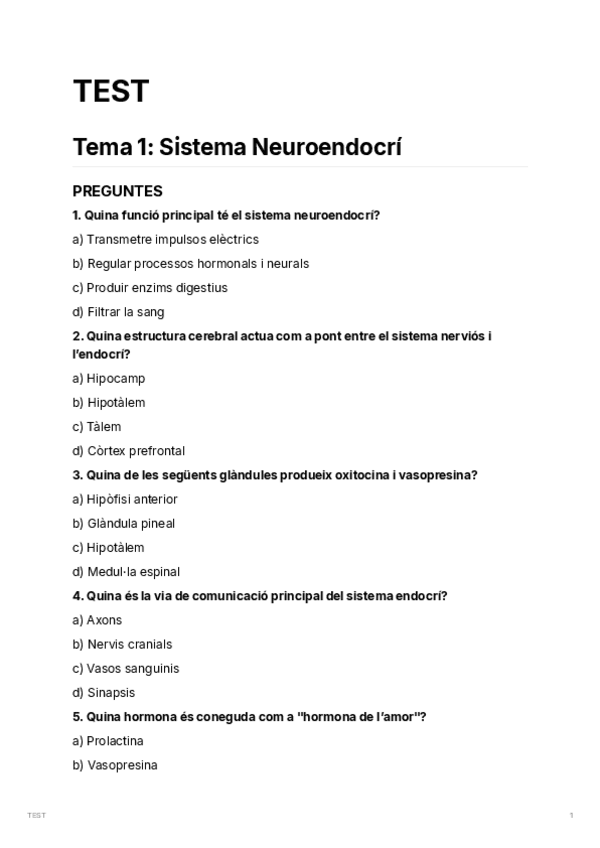 TEST

Tema 1: Sistema Neuroendocrí

PREGUNTES

1. Quina funció principal té el sistema neuroendocrí?

a) Transmetre impulsos elèctrics

b) Regular processos hormonals i neurals

c) Produir enzims digestius

d) Filtrar la sang

2. Quina estructura cerebral actua com a pont entre el sistema nerviós i l'endocrí?

a) Hipocamp

b) Hipotàlem

c) Tàlem

d) Còrtex prefrontal

3. Quina de les següents glàndules produeix oxitocina i vasopresina?

a) Hipòfisi anterior

b) Glàndula pineal

c) Hipotàlem

d) Medul·la espinal

4. Quina és la via de comunicació principal del sistema endocrí?

a) Axons

b) Nervis cranials

c) Vasos sanguinis

d) Sinapsis

5. Quina hormona és coneguda com a "hormona de l'amor"?

a) Prolactina

b) Vasopresina

TEST

1